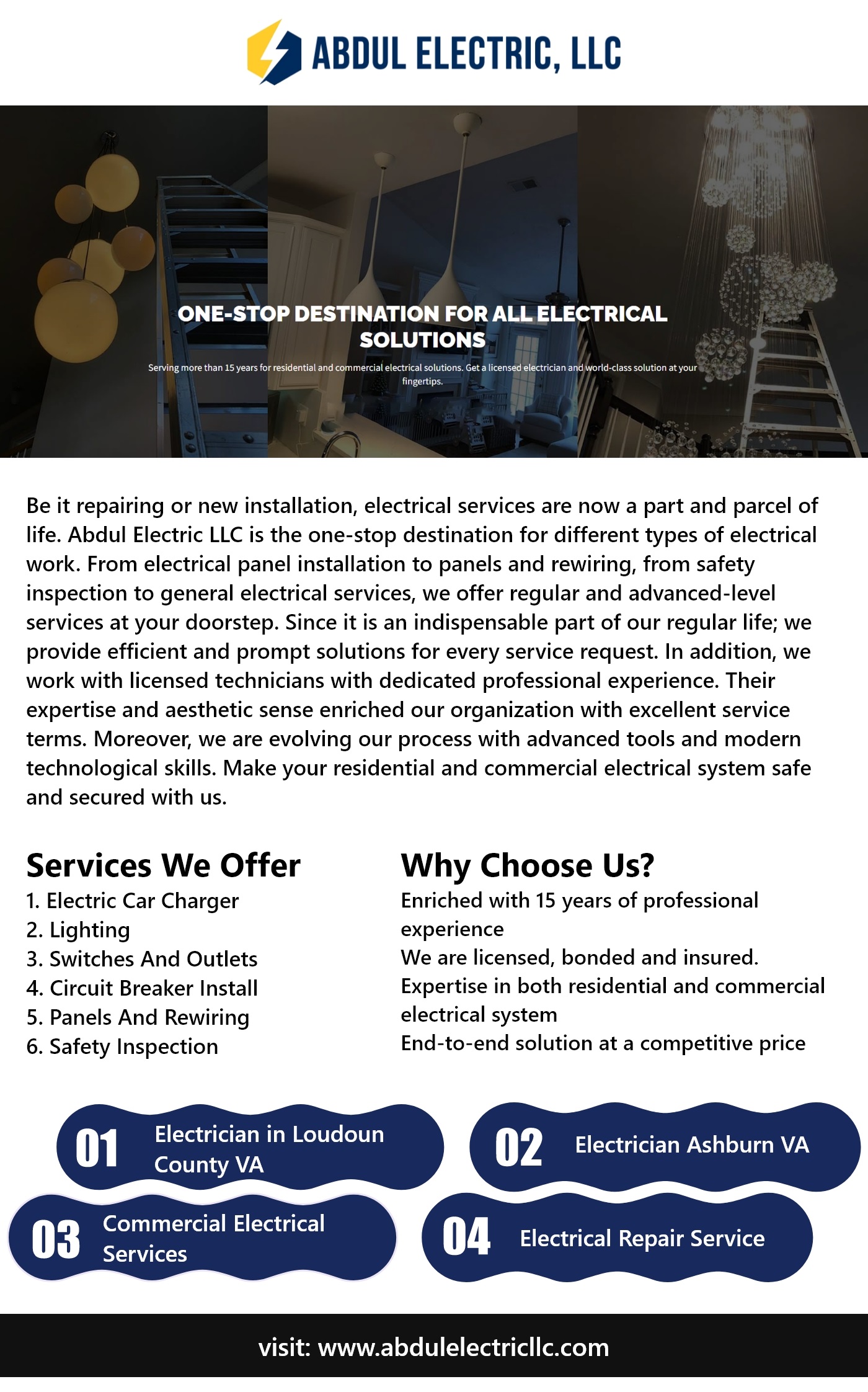 ABDUL ELECTRIC, LLC

ONE-STOP DESTINATION FOR ALL ELECTRICAL SOLUTIONS

Serving more than 15 years for residential and commercial electrical solutions. Get a licensed electrician and world-class solution at your fingertips.

Be it repairing or new installation, electrical services are now a part and parcel of life. Abdul Electric LLC is the one-stop destination for different types of electrical work. From electrical panel installation to panels and rewiring, from safety inspection to general electrical services, we offer regular and advanced-level services at your doorstep. Since it is an indispensable part of our regular life; we provide efficient and prompt solutions for every service request. In addition, we work with licensed technicians with dedicated professional experience. Their expertise and aesthetic sense enriched our organization with excellent service terms. Moreover, we are evolving our process with advanced tools and modern technological skills. Make your residential and commercial electrical system safe and secured with us.

Services We Offer
1. Electric Car Charger
2. Lighting
3. Switches And Outlets
4. Circuit Breaker Install
5. Panels And Rewiring
6. Safety Inspection

Why Choose Us?
Enriched with 15 years of professional experience
We are licensed, bonded and insured.
Expertise in both residential and commercial electrical system
End-to-end solution at a competitive price

01 Electrician in Loudoun County VA

02 Electrician Ashburn VA

03 Commercial Electrical Services

04 Electrical Repair Service

visit: www.abdulelectricllc.com